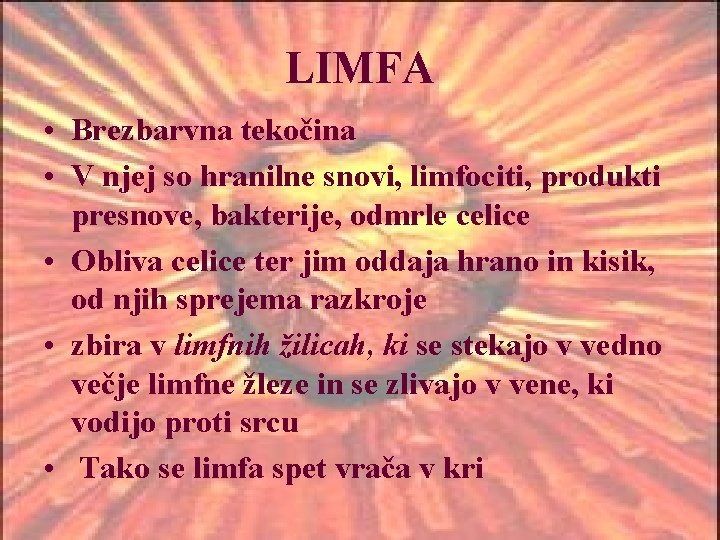 LIMFA

• Brezbarvna tekočina
• V njej so hranilne snovi, limfociti, produkti presnove, bakterije, odmrle celice
• Obliva celice ter jim oddaja hrano in kisik, od njih sprejema razkroje
• zbira v limfnih žilicah, ki se stekajo v vedno večje limfne žleze in se zlivajo v vene, ki vodijo proti srcu
• Tako se limfa spet vrača v kri